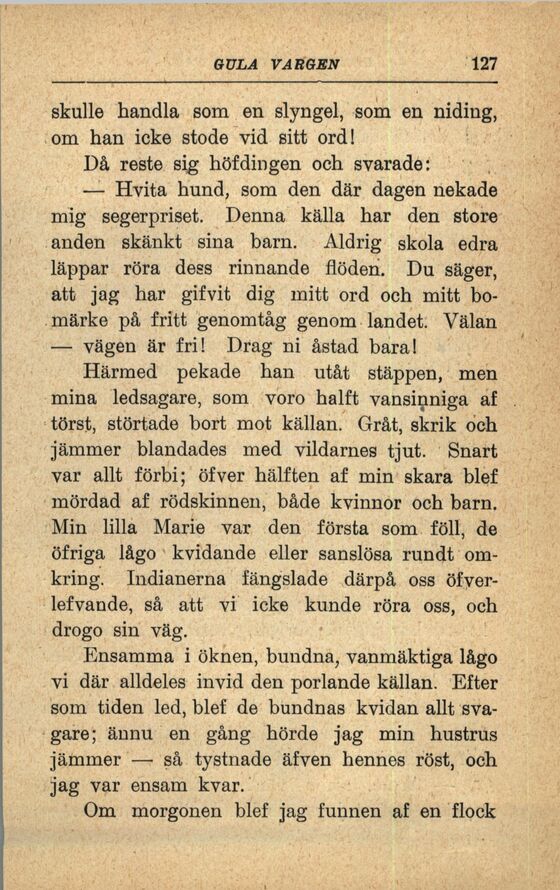 GULA VARGEN 127

skulle handla som en slyngel, som en niding, om han icke stode vid sitt ord!

Då reste sig höfdingen och svarade:

— Hvita hund, som den där dagen nekade mig segerpriset. Denna källa har den store anden skänkt sina barn. Aldrig skola edra läppar röra dess rinnande flöden. Du säger, att jag har gifvit dig mitt ord och mitt bomärke på fritt genomtåg genom landet. Välan — vägen är fri! Drag ni åstad bara!

Härmed pekade han utåt stäppen, men mina ledsagare, som voro halft vansinniga af törst, störtade bort mot källan. Gråt, skrik och jämmer blandades med vildarnes tjut. Snart var allt förbi; öfver hälften af min skara blef mördad af rödskinnen, både kvinnor och barn. Min lilla Marie var den första som föll, de öfriga lågo kvidande eller sanslösa rundt omkring. Indianerna fängslade därpå oss öfverlefvande, så att vi icke kunde röra oss, och drogo sin väg.

Ensamma i öknen, bundna, vanmäktiga lågo vi där alldeles invid den porlande källan. Efter som tiden led, blef de bundnas kvidan allt svagare; ännu en gång hörde jag min hustrus jämmer — så tystnade äfven hennes röst, och jag var ensam kvar.

Om morgonen blef jag funnen af en flock